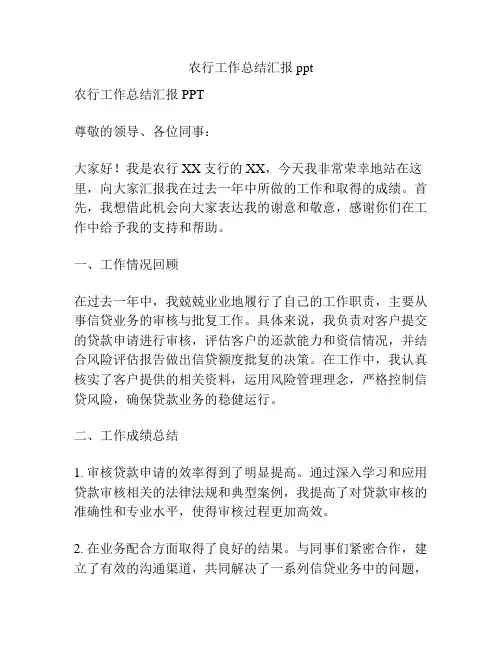 农行工作总结汇报 ppt

农行工作总结汇报 PPT

尊敬的领导、各位同事：

大家好！我是农行 XX 支行的 XX，今天我非常荣幸地站在这里，向大家汇报我在过去一年中所做的工作和取得的成绩。首先，我想借此机会向大家表达我的谢意和敬意，感谢你们在工作中给予我的支持和帮助。

一、工作情况回顾

在过去一年中，我兢兢业业地履行了自己的工作职责，主要从事信贷业务的审核与批复工作。具体来说，我负责对客户提交的贷款申请进行审核，评估客户的还款能力和资信情况，并结合风险评估报告做出信贷额度批复的决策。在工作中，我认真核实了客户提供的相关资料，运用风险管理理念，严格控制信贷风险，确保贷款业务的稳健运行。

二、工作成绩总结

1. 审核贷款申请的效率得到了明显提高。通过深入学习和应用贷款审核相关的法律法规和典型案例，我提高了对贷款审核的准确性和专业水平，使得审核过程更加高效。

2. 在业务配合方面取得了良好的结果。与同事们紧密合作，建立了有效的沟通渠道，共同解决了一系列信贷业务中的问题，